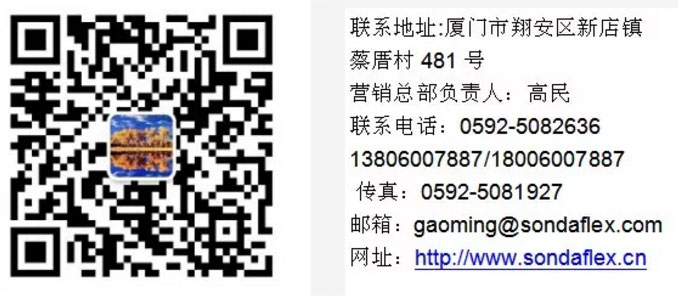 联系地址:厦门市翔安区新店镇蔡厝村 481 号
营销总部负责人：高民
联系电话：0592-5082636
13806007887/18006007887
传真：0592-5081927
邮箱：gaoming@sondaflex.com
网址：http://www.sondaflex.cn